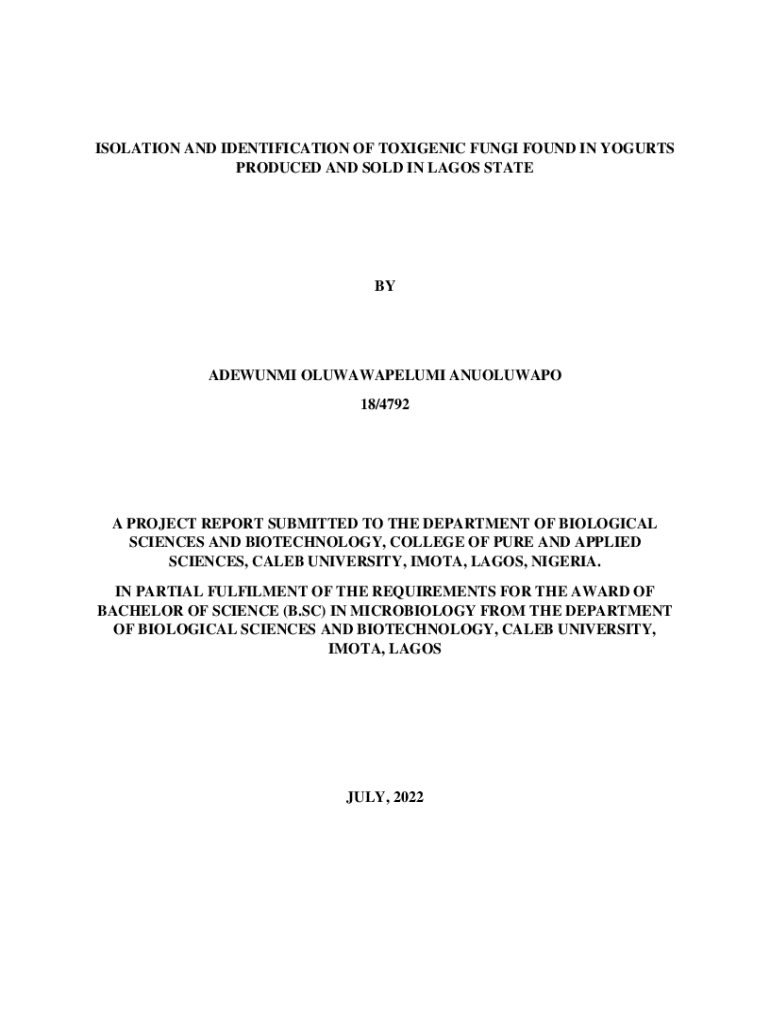 ISOLATION AND IDENTIFICATION OF TOXIGENIC FUNGI FOUND IN YOGURTS PRODUCED AND SOLD IN LAGOS STATE

BY

ADEWUNMI OLUWAWAPELUMI ANUOLUWAPO

18/4792

A PROJECT REPORT SUBMITTED TO THE DEPARTMENT OF BIOLOGICAL SCIENCES AND BIOTECHNOLOGY, COLLEGE OF PURE AND APPLIED SCIENCES, CALEB UNIVERSITY, IMOTA, LAGOS, NIGERIA.

IN PARTIAL FULFILMENT OF THE REQUIREMENTS FOR THE AWARD OF BACHELOR OF SCIENCE (B.SC) IN MICROBIOLOGY FROM THE DEPARTMENT OF BIOLOGICAL SCIENCES AND BIOTECHNOLOGY, CALEB UNIVERSITY, IMOTA, LAGOS

JULY, 2022